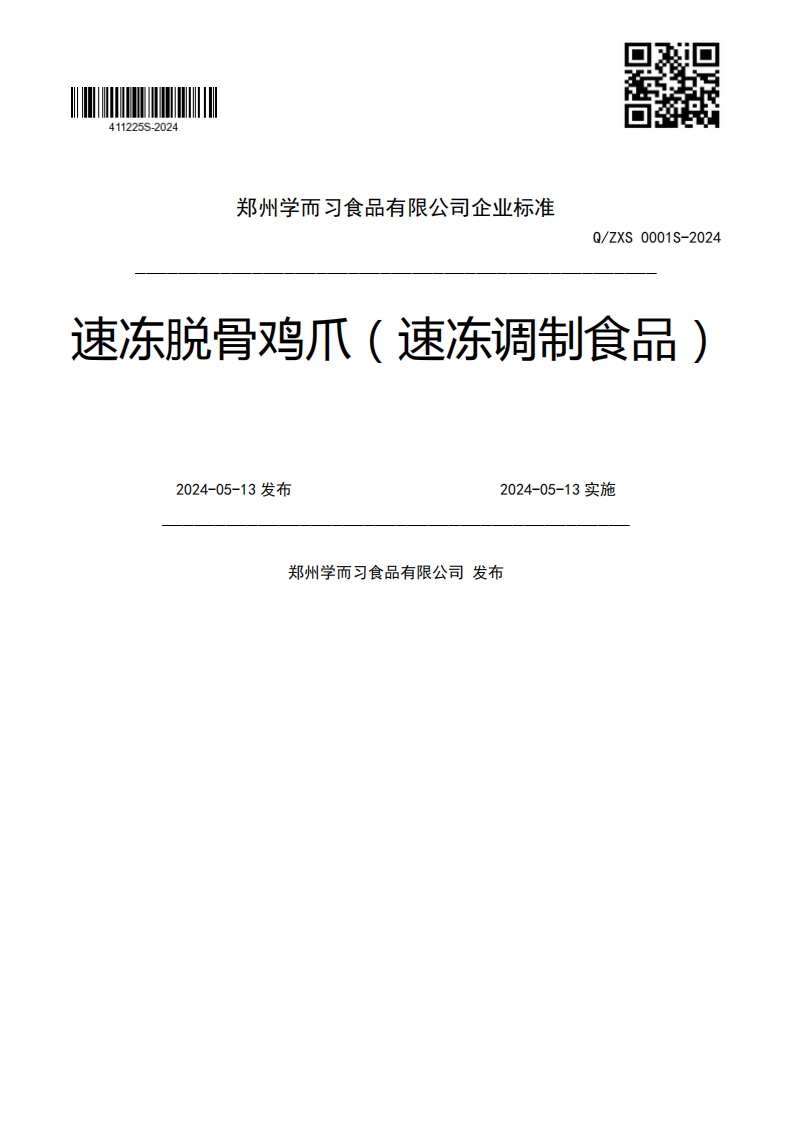 411225S-2024

郑州学而习食品有限公司企业标准

Q/ZXS 0001S-2024

速冻脱骨鸡爪（速冻调制食品）

2024-05-13 发布

2024-05-13 实施

郑州学而习食品有限公司 发布